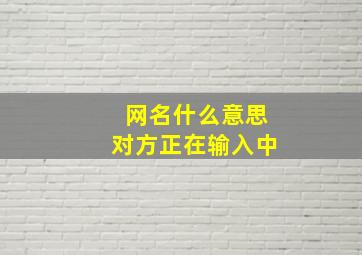 网名什么意思
对方正在输入中